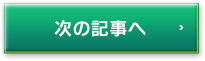 次の記事へ ›